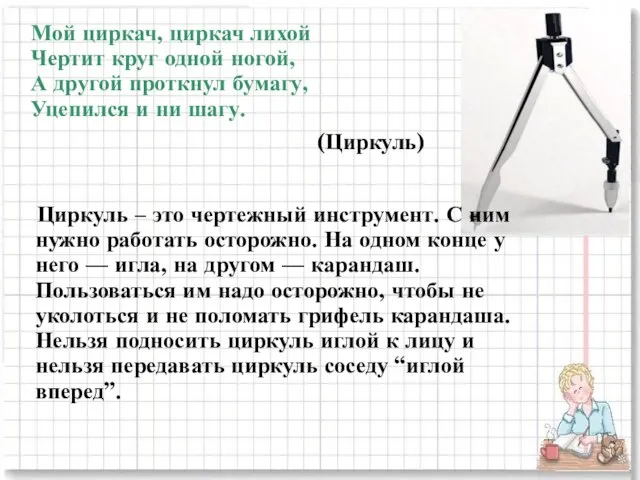 Мой циркач, циркач лихой
Чертит круг одной ногой,
А другой проткнул бумагу,
Уцепился и ни шагу.

(Циркуль)

Циркуль – это чертежный инструмент. С ним нужно работать осторожно. На одном конце у него — игла, на другом — карандаш. Пользоваться им надо осторожно, чтобы не уколоться и не поломать грифель карандаша. Нельзя подносить циркуль иглой к лицу и нельзя передавать циркуль соседу “иглой вперед”.